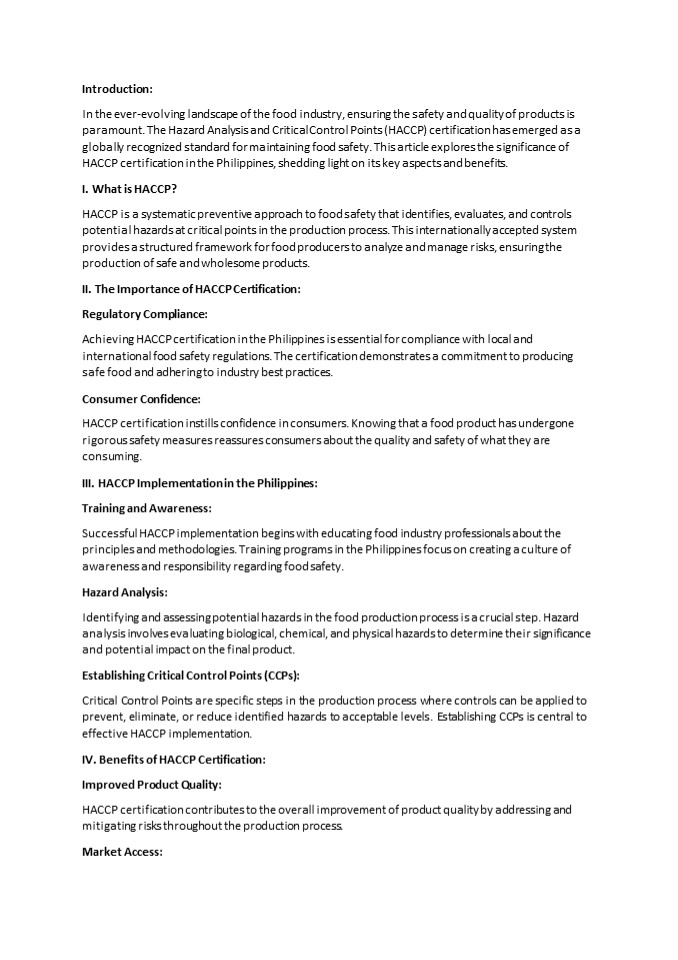 Introduction:

In the ever-evolving landscape of the food industry, ensuring the safety and quality of products is paramount. The Hazard Analysis and Critical Control Points (HACCP) certification has emerged as a globally recognized standard for maintaining food safety. This article explores the significance of HACCP certification in the Philippines, shedding light on its key aspects and benefits.

I. What is HACCP?

HACCP is a systematic preventive approach to food safety that identifies, evaluates, and controls potential hazards at critical points in the production process. This internationally accepted system provides a structured framework for food producers to analyze and manage risks, ensuring the production of safe and wholesome products.

II. The Importance of HACCP Certification:

Regulatory Compliance:

Achieving HACCP certification in the Philippines is essential for compliance with local and international food safety regulations. The certification demonstrates a commitment to producing safe food and adhering to industry best practices.

Consumer Confidence:

HACCP certification instills confidence in consumers. Knowing that a food product has undergone rigorous safety measures reassures consumers about the quality and safety of what they are consuming.

III. HACCP Implementation in the Philippines:

Training and Awareness:

Successful HACCP implementation begins with educating food industry professionals about the principles and methodologies. Training programs in the Philippines focus on creating a culture of awareness and responsibility regarding food safety.

Hazard Analysis:

Identifying and assessing potential hazards in the food production process is a crucial step. Hazard analysis involves evaluating biological, chemical, and physical hazards to determine their significance and potential impact on the final product.

Establishing Critical Control Points (CCPs):

Critical Control Points are specific steps in the production process where controls can be applied to prevent, eliminate, or reduce identified hazards to acceptable levels. Establishing CCPs is central to effective HACCP implementation.

IV. Benefits of HACCP Certification:

Improved Product Quality:

HACCP certification contributes to the overall improvement of product quality by addressing and mitigating risks throughout the production process.

Market Access: